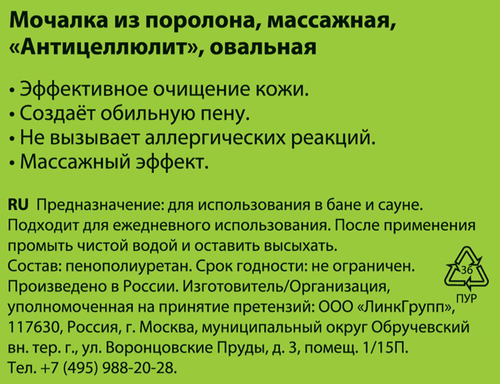 Мочалка из поролона, массажная, «Антицеллюлит», овальная

• Эффективное очищение кожи.
• Создаёт обильную пену.
• Не вызывает аллергических реакций.
• Массажный эффект.

RU Предназначение: для использования в бане и сауне. Подходит для ежедневного использования. После применения промыть чистой водой и оставить высыхать.
Состав: пенополиуретан. Срок годности: не ограничен.
Произведено в России. Изготовитель/Организация, уполномоченная на принятие претензий: ООО «ЛинкГрупп», 117630, Россия, г. Москва, муниципальный округ Обручевский вн. тер. г., ул. Воронцовские Пруды, д. 3, помещ. 1/15П.
Тел. +7 (495) 988-20-28.

36
ПУР